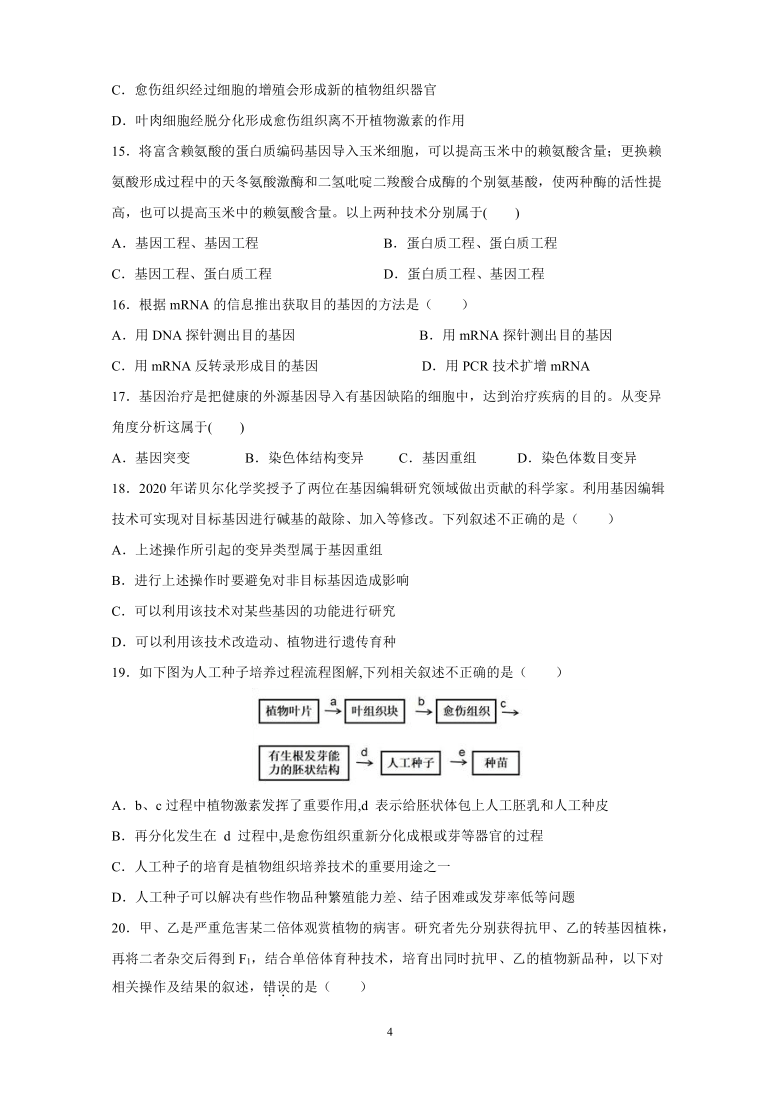 C．愈伤组织经过细胞的增殖会形成新的植物组织器官

D．叶肉细胞经脱分化形成愈伤组织离不开植物激素的作用

15．将富含赖氨酸的蛋白质编码基因导入玉米细胞，可以提高玉米中的赖氨酸含量；更换赖氨酸形成过程中的天冬氨酸激酶和二氢吡啶二羧酸合成酶的个别氨基酸，使两种酶的活性提高，也可以提高玉米中的赖氨酸含量。以上两种技术分别属于(　　)

A．基因工程、基因工程　　B．蛋白质工程、蛋白质工程

C．基因工程、蛋白质工程　　D．蛋白质工程、基因工程

16．根据 mRNA 的信息推出获取目的基因的方法是（　　）

A．用 DNA 探针测出目的基因　　B．用 mRNA 探针测出目的基因

C．用 mRNA 反转录形成目的基因　　D．用 PCR 技术扩增 mRNA

17．基因治疗是把健康的外源基因导入有基因缺陷的细胞中，达到治疗疾病的目的。从变异角度分析这属于(　　)

A．基因突变　　B．染色体结构变异　　C．基因重组　　D．染色体数目变异

18．2020 年诺贝尔化学奖授予了两位在基因编辑研究领域做出贡献的科学家。利用基因编辑技术可实现对目标基因进行碱基的敲除、加入等修改。下列叙述不正确的是（　　）

A．上述操作所引起的变异类型属于基因重组

B．进行上述操作时要避免对非目标基因造成影响

C．可以利用该技术对某些基因的功能进行研究

D．可以利用该技术改造动、植物进行遗传育种

19．如下图为人工种子培养过程流程图解,下列相关叙述不正确的是（　　）

植物叶片 a 叶组织块 b 愈伤组织 c

有生根发芽能力的胚状结构 d 人工种子 e 种苗

A．b、c 过程中植物激素发挥了重要作用,d 表示给胚状体包上人工胚乳和人工种皮

B．再分化发生在 d 过程中,是愈伤组织重新分化成根或芽等器官的过程

C．人工种子的培育是植物组织培养技术的重要用途之一

D．人工种子可以解决有些作物品种繁殖能力差、结子困难或发芽率低等问题

20．甲、乙是严重危害某二倍体观赏植物的病害。研究者先分别获得抗甲、乙的转基因植株，再将二者杂交后得到 $F_1$，结合单倍体育种技术，培育出同时抗甲、乙的植物新品种，以下对相关操作及结果的叙述，错误的是（　　）

4